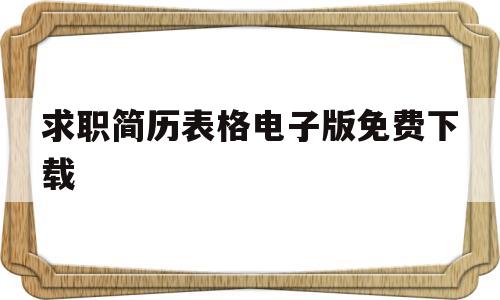 求职简历表格电子版免费下载